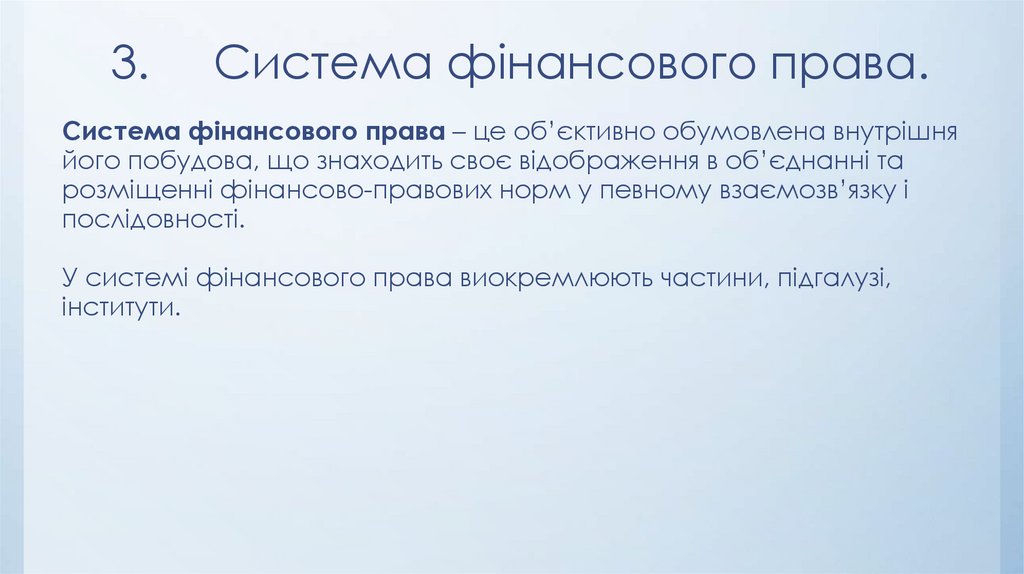 3. Система фінансового права.

Система фінансового права – це об'єктивно обумовлена внутрішня його побудова, що знаходить своє відображення в об'єднанні та розміщенні фінансово-правових норм у певному взаємозв'язку і послідовності.

У системі фінансового права виокремлюють частини, підгалузі, інститути.